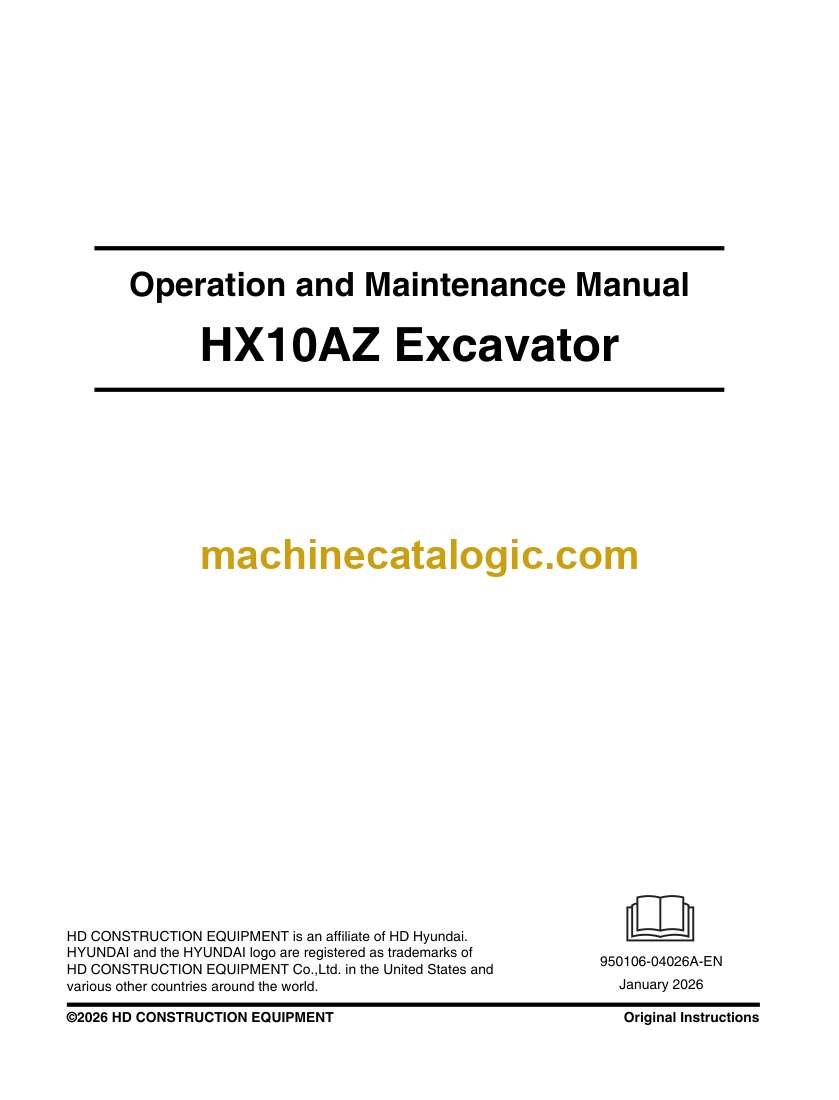 Operation and Maintenance Manual

HX10AZ Excavator

HD CONSTRUCTION EQUIPMENT is an affiliate of HD Hyundai. HYUNDAI and the HYUNDAI logo are registered as trademarks of HD CONSTRUCTION EQUIPMENT Co.,Ltd. in the United States and various other countries around the world.

950106-04026A-EN
January 2026

©2026 HD CONSTRUCTION EQUIPMENT

Original Instructions

machinecatalogic.com